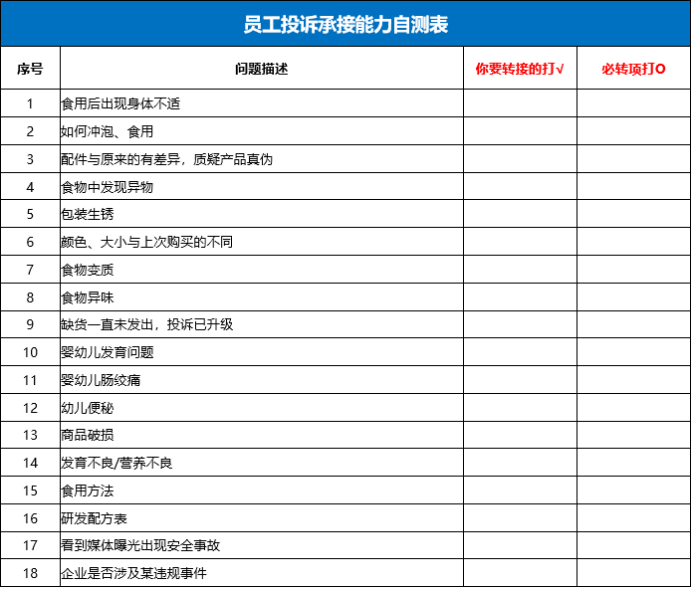 员工投诉承接能力自测表

| 序号 | 问题描述 | 你要转接的打√ | 必转项打O |
|---|---|---|---|
| 1 | 食用后出现身体不适 | | |
| 2 | 如何冲泡、食用 | | |
| 3 | 配件与原来的有差异，质疑产品真伪 | | |
| 4 | 食物中发现异物 | | |
| 5 | 包装生锈 | | |
| 6 | 颜色、大小与上次购买的不同 | | |
| 7 | 食物变质 | | |
| 8 | 食物异味 | | |
| 9 | 缺货一直未发出，投诉已升级 | | |
| 10 | 婴幼儿发育问题 | | |
| 11 | 婴幼儿肠绞痛 | | |
| 12 | 幼儿便秘 | | |
| 13 | 商品破损 | | |
| 14 | 发育不良/营养不良 | | |
| 15 | 食用方法 | | |
| 16 | 研发配方表 | | |
| 17 | 看到媒体曝光出现安全事故 | | |
| 18 | 企业是否涉及某违规事件 | | |